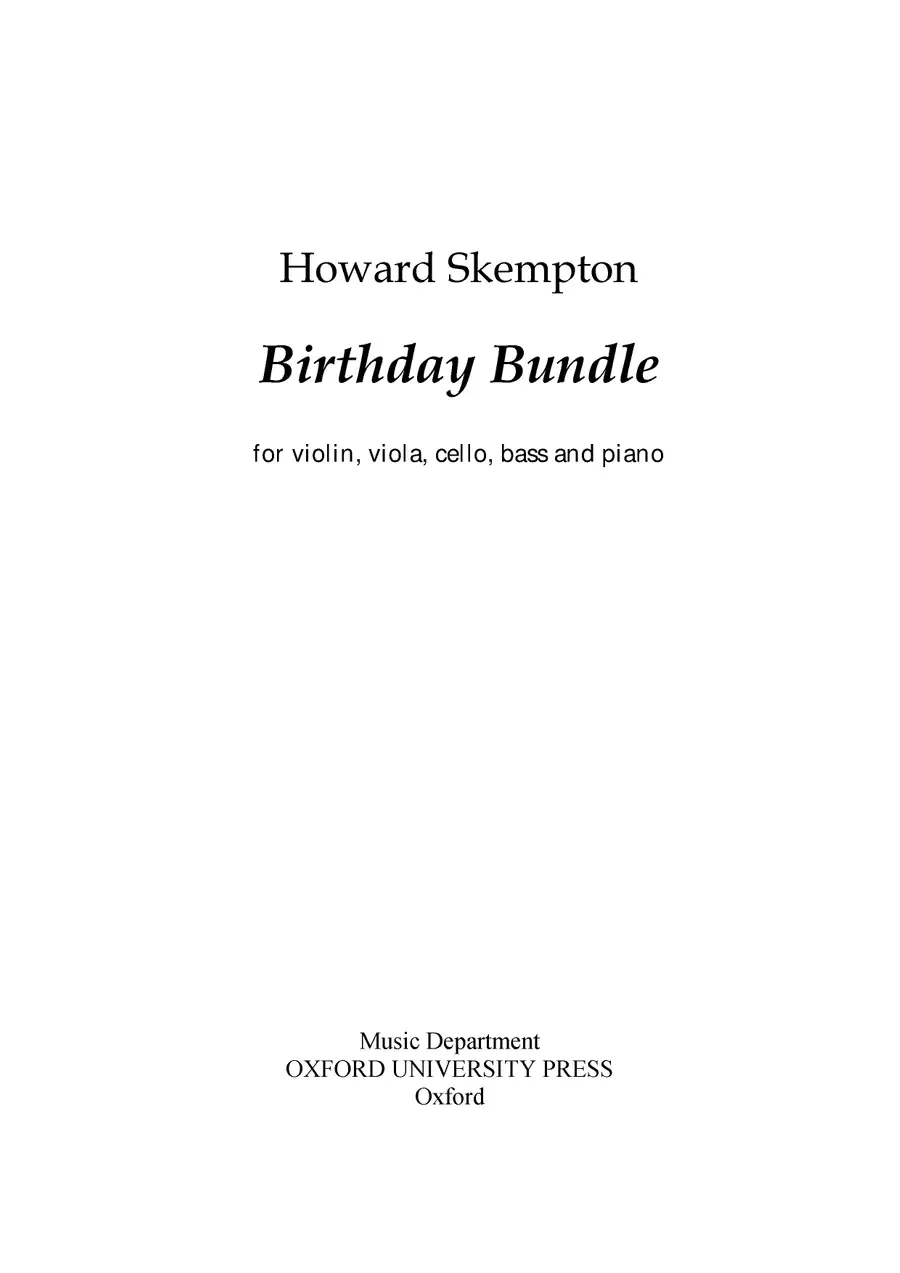 Howard Skempton

Birthday Bundle

for violin, viola, cello, bass and piano

Music Department
OXFORD UNIVERSITY PRESS
Oxford